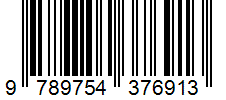 9 789754 376913